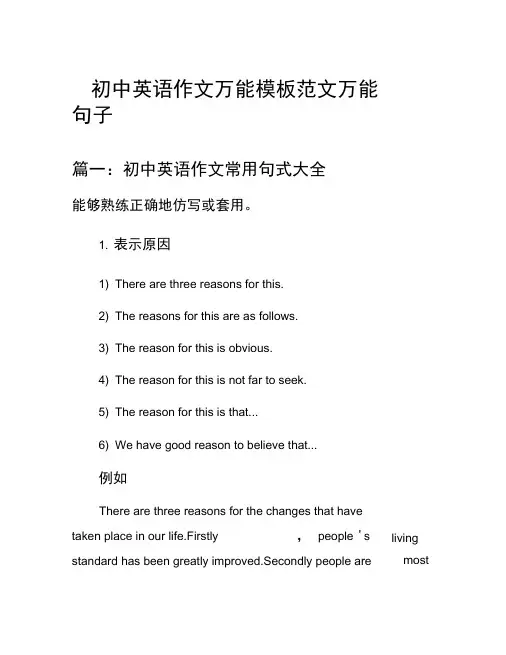 初中英语作文万能模板范文万能句子

篇一：初中英语作文常用句式大全

能够熟练正确地仿写或套用。

1. 表示原因

1) There are three reasons for this.

2) The reasons for this are as follows.

3) The reason for this is obvious.

4) The reason for this is not far to seek.

5) The reason for this is that...

6) We have good reason to believe that...

例如

There are three reasons for the changes that have taken place in our life.Firstly , people ' s living standard has been greatly improved.Secondly people are most